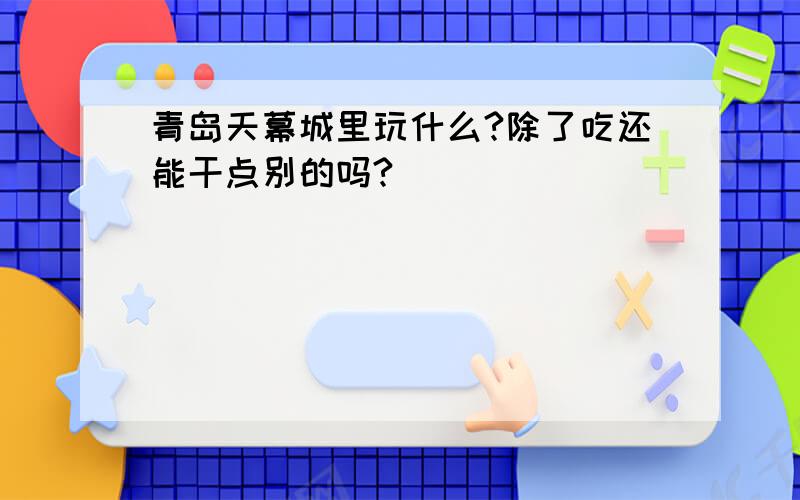 青岛天幕城里玩什么?除了吃还能干点别的吗?